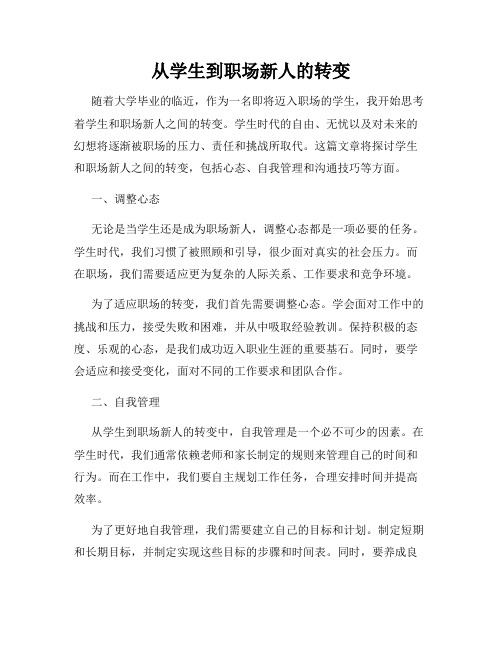 从学生到职场新人的转变

随着大学毕业的临近，作为一名即将迈入职场的学生，我开始思考着学生和职场新人之间的转变。学生时代的自由、无忧以及对未来的幻想将逐渐被职场的压力、责任和挑战所取代。这篇文章将探讨学生和职场新人之间的转变，包括心态、自我管理和沟通技巧等方面。

一、调整心态

无论是当学生还是成为职场新人，调整心态都是一项必要的任务。学生时代，我们习惯了被照顾和引导，很少面对真实的社会压力。而在职场，我们需要适应更为复杂的人际关系、工作要求和竞争环境。

为了适应职场的转变，我们首先需要调整心态。学会面对工作中的挑战和压力，接受失败和困难，并从中吸取经验教训。保持积极的态度、乐观的心态，是我们成功迈入职业生涯的重要基石。同时，要学会适应和接受变化，面对不同的工作要求和团队合作。

二、自我管理

从学生到职场新人的转变中，自我管理是一个必不可少的因素。在学生时代，我们通常依赖老师和家长制定的规则来管理自己的时间和行为。而在工作中，我们要自主规划工作任务，合理安排时间并提高效率。

为了更好地自我管理，我们需要建立自己的目标和计划。制定短期和长期目标，并制定实现这些目标的步骤和时间表。同时，要养成良